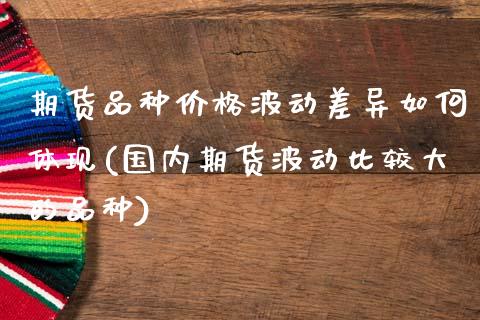 期货品种价格波动差异如何体现(国内期货波动比较大的品种)